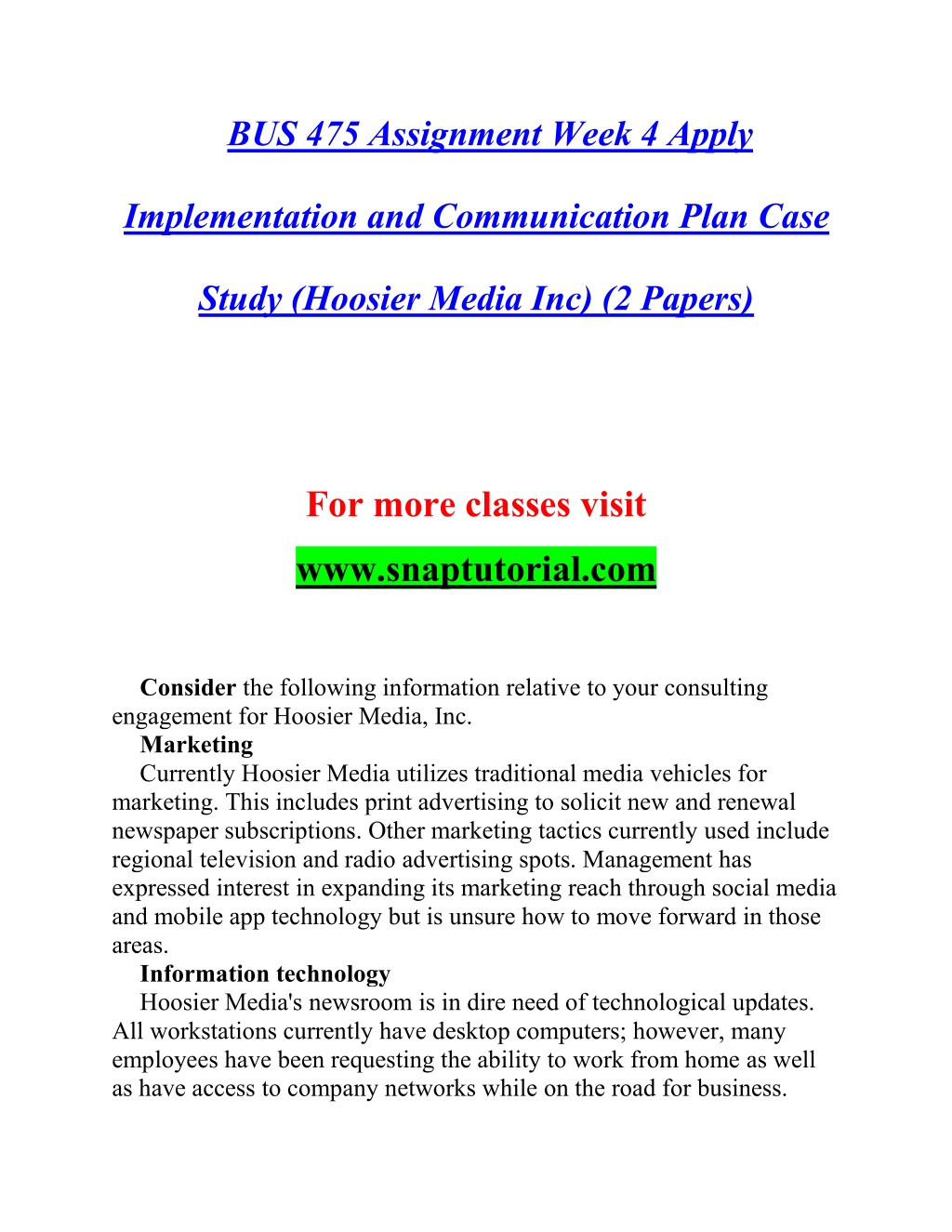 BUS 475 Assignment Week 4 Apply Implementation and Communication Plan Case Study (Hoosier Media Inc) (2 Papers)

For more classes visit

www.snaptutorial.com

Consider the following information relative to your consulting engagement for Hoosier Media, Inc.

Marketing

Currently Hoosier Media utilizes traditional media vehicles for marketing. This includes print advertising to solicit new and renewal newspaper subscriptions. Other marketing tactics currently used include regional television and radio advertising spots. Management has expressed interest in expanding its marketing reach through social media and mobile app technology but is unsure how to move forward in those areas.

Information technology

Hoosier Media's newsroom is in dire need of technological updates. All workstations currently have desktop computers; however, many employees have been requesting the ability to work from home as well as have access to company networks while on the road for business.